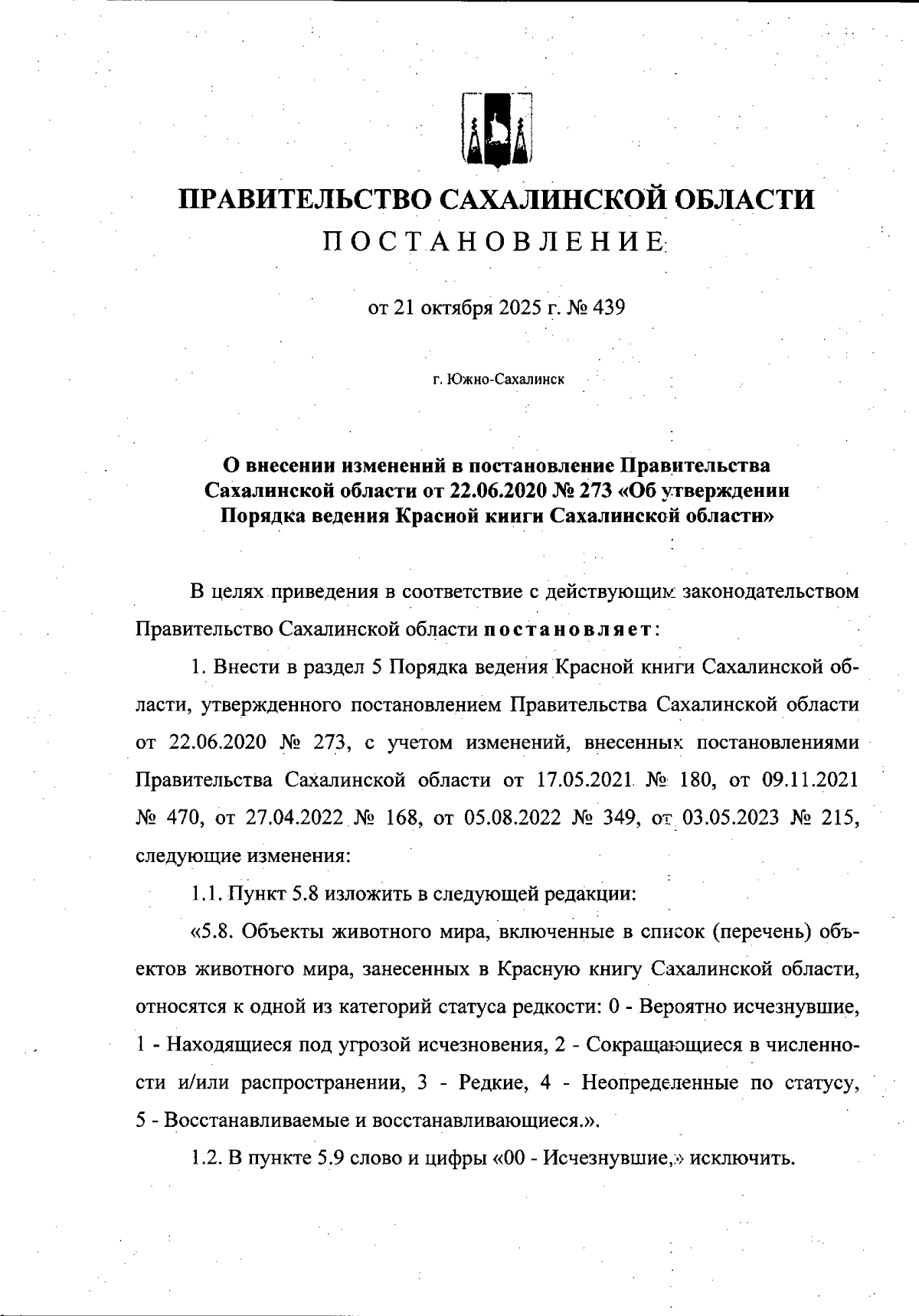 ПРАВИТЕЛЬСТВО САХАЛИНСКОЙ ОБЛАСТИ
ПОСТАНОВЛЕНИЕ

от 21 октября 2025 г. № 439

г. Южно-Сахалинск

О внесении изменений в постановление Правительства Сахалинской области от 22.06.2020 № 273 «Об утверждении Порядка ведения Красной книги Сахалинской области»

В целях приведения в соответствие с действующим законодательством Правительство Сахалинской области постановляет:

1. Внести в раздел 5 Порядка ведения Красной книги Сахалинской области, утвержденного постановлением Правительства Сахалинской области от 22.06.2020 № 273, с учетом изменений, внесенных постановлениями Правительства Сахалинской области от 17.05.2021 № 180, от 09.11.2021 № 470, от 27.04.2022 № 168, от 05.08.2022 № 349, от 03.05.2023 № 215, следующие изменения:

1.1. Пункт 5.8 изложить в следующей редакции:

«5.8. Объекты животного мира, включенные в список (перечень) объектов животного мира, занесенных в Красную книгу Сахалинской области, относятся к одной из категорий статуса редкости: 0 - Вероятно исчезнувшие, 1 - Находящиеся под угрозой исчезновения, 2 - Сокращающиеся в численности и/или распространении, 3 - Редкие, 4 - Неопределенные по статусу, 5 - Восстанавливаемые и восстанавливающиеся.».

1.2. В пункте 5.9 слово и цифры «00 - Исчезнувшие,» исключить.